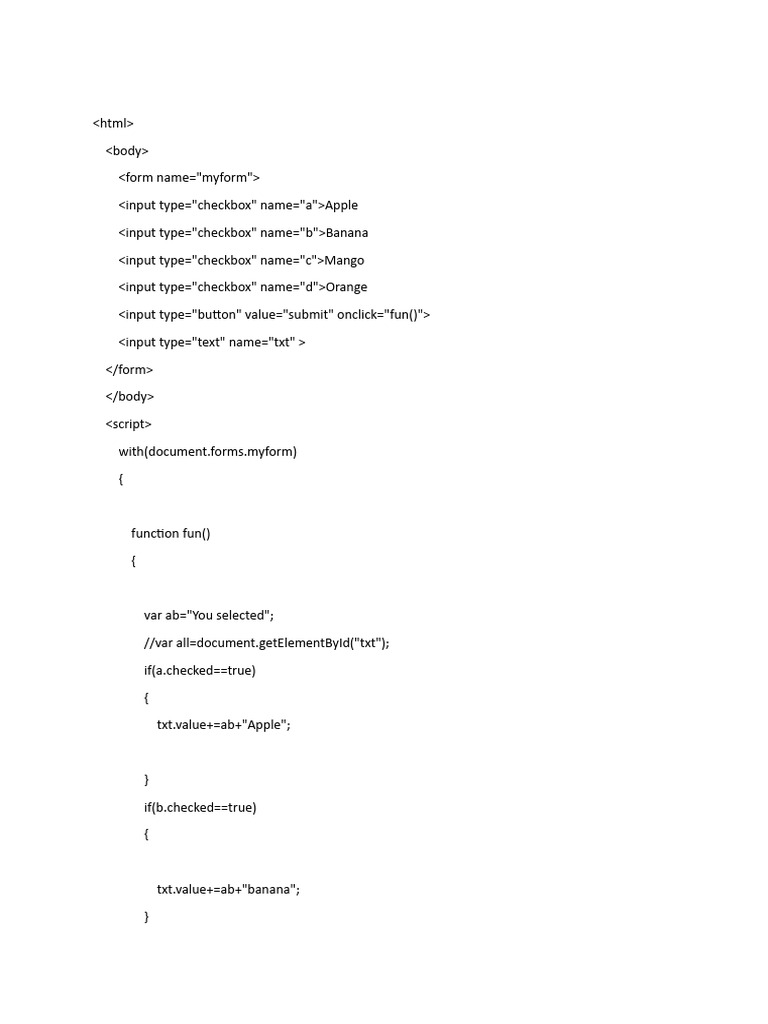 <html>
<body>
<form name="myform">
<input type="checkbox" name="a">Apple
<input type="checkbox" name="b">Banana
<input type="checkbox" name="c">Mango
<input type="checkbox" name="d">Orange
<input type="button" value="submit" onclick="fun()">
<input type="text" name="txt" >
</form>
</body>
<script>
with(document.forms.myform)
{

function fun()
{

var ab="You selected";
//var all=document.getElementById("txt");
if(a.checked==true)
{
txt.value+=ab+"Apple";

}
if(b.checked==true)
{

txt.value+=ab+"banana";
}